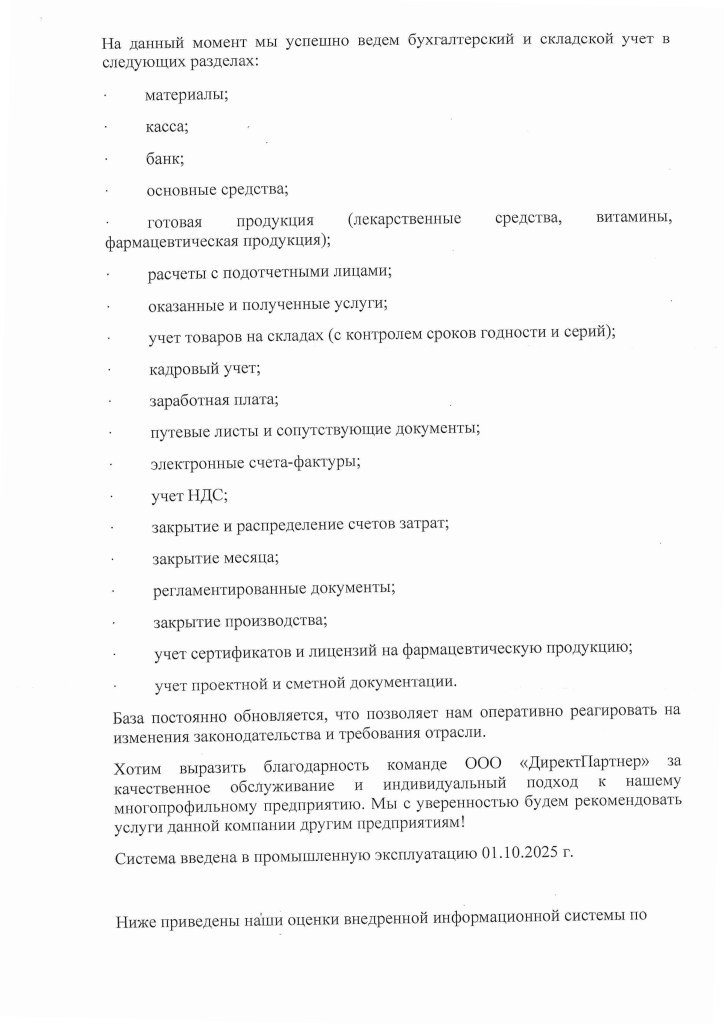 На данный момент мы успешно ведем бухгалтерский и складской учет в следующих разделах:

· материалы;

· касса;

· банк;

· основные средства;

· готовая продукция (лекарственные средства, витамины, фармацевтическая продукция);

· расчеты с подотчетными лицами;

· оказанные и полученные услуги;

· учет товаров на складах (с контролем сроков годности и серий);

· кадровый учет;

· заработная плата;

· путевые листы и сопутствующие документы;

· электронные счета-фактуры;

· учет НДС;

· закрытие и распределение счетов затрат;

· закрытие месяца;

· регламентированные документы;

· закрытие производства;

· учет сертификатов и лицензий на фармацевтическую продукцию;

· учет проектной и сметной документации.

База постоянно обновляется, что позволяет нам оперативно реагировать на изменения законодательства и требования отрасли.

Хотим выразить благодарность команде ООО «ДиректПартнер» за качественное обслуживание и индивидуальный подход к нашему многопрофильному предприятию. Мы с уверенностью будем рекомендовать услуги данной компании другим предприятиям!

Система введена в промышленную эксплуатацию 01.10.2025 г.

Ниже приведены наши оценки внедренной информационной системы по